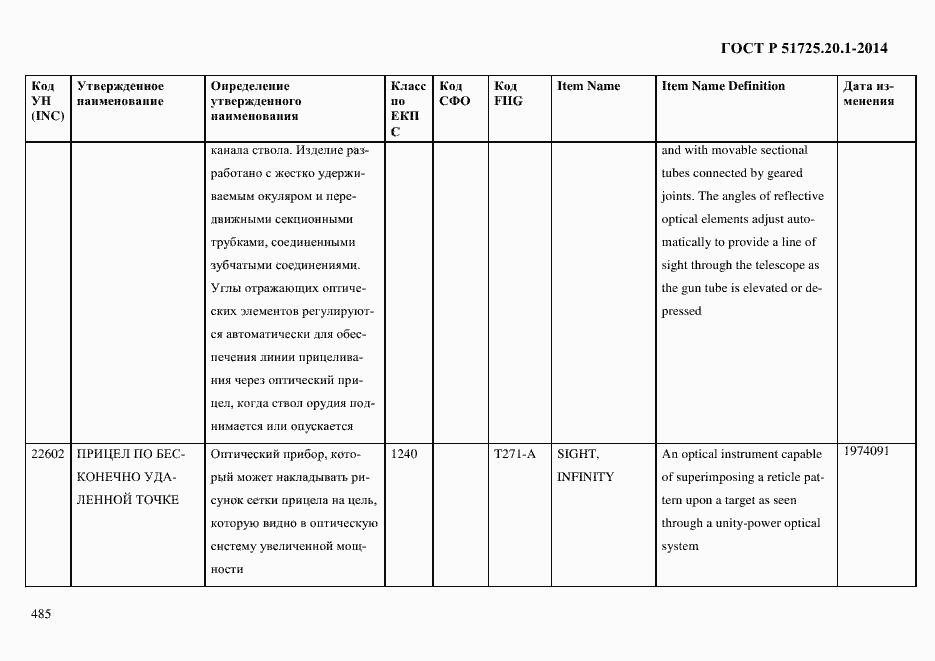 ГОСТ Р 51725.20.1-2014

| Код УН (INC) | Утвержденное наименование | Определение утвержденного наименования | Класс по ЕКПС | Код СФО | Код FIIG | Item Name | Item Name Definition | Дата изменения |
|---|---|---|---|---|---|---|---|---|
| | | канала ствола. Изделие разработано с жестко удерживаемым окуляром и передвижными секционными трубками, соединенными зубчатыми соединениями. Углы отражающих оптических элементов регулируются автоматически для обеспечения линии прицеливания через оптический прицел, когда ствол орудия поднимается или опускается | | | | | and with movable sectional tubes connected by geared joints. The angles of reflective optical elements adjust automatically to provide a line of sight through the telescope as the gun tube is elevated or depressed | |
| 22602 | ПРИЦЕЛ ПО БЕСКОНЕЧНО УДАЛЕННОЙ ТОЧКЕ | Оптический прибор, который может накладывать рисунок сетки прицела на цель, которую видно в оптическую систему увеличенной мощности | 1240 | | T271-A | SIGHT, INFINITY | An optical instrument capable of superimposing a reticle pattern upon a target as seen through a unity-power optical system | 1974091 |

485